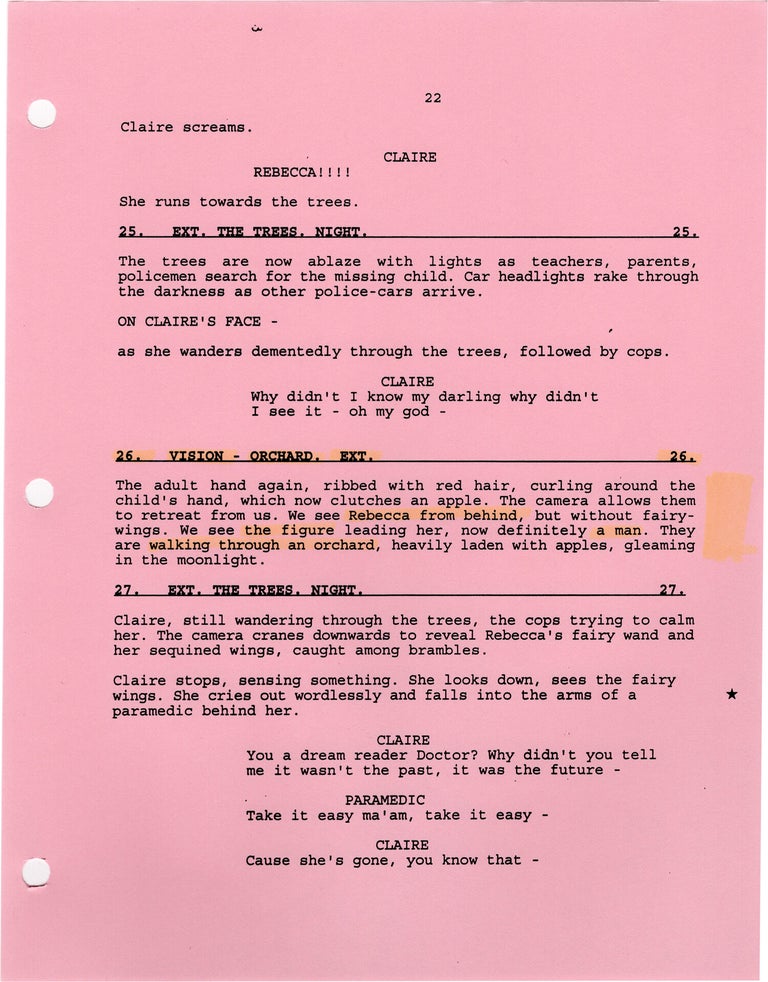 22

Claire screams.

CLAIRE
REBECCA!!!!

She runs towards the trees.

25. EXT. THE TREES. NIGHT. 25.

The trees are now ablaze with lights as teachers, parents, policemen search for the missing child. Car headlights rake through the darkness as other police-cars arrive.

ON CLAIRE'S FACE -

as she wanders dementedly through the trees, followed by cops.

CLAIRE
Why didn't I know my darling why didn't I see it - oh my god -

26. VISION - ORCHARD. EXT. 26.

The adult hand again, ribbed with red hair, curling around the child's hand, which now clutches an apple. The camera allows them to retreat from us. We see Rebecca from behind, but without fairy-wings. We see the figure leading her, now definitely a man. They are walking through an orchard, heavily laden with apples, gleaming in the moonlight.

27. EXT. THE TREES. NIGHT. 27.

Claire, still wandering through the trees, the cops trying to calm her. The camera cranes downwards to reveal Rebecca's fairy wand and her sequined wings, caught among brambles.

Claire stops, sensing something. She looks down, sees the fairy wings. She cries out wordlessly and falls into the arms of a paramedic behind her. ★

CLAIRE
You a dream reader Doctor? Why didn't you tell me it wasn't the past, it was the future -

PARAMEDIC
Take it easy ma'am, take it easy -

CLAIRE
Cause she's gone, you know that -